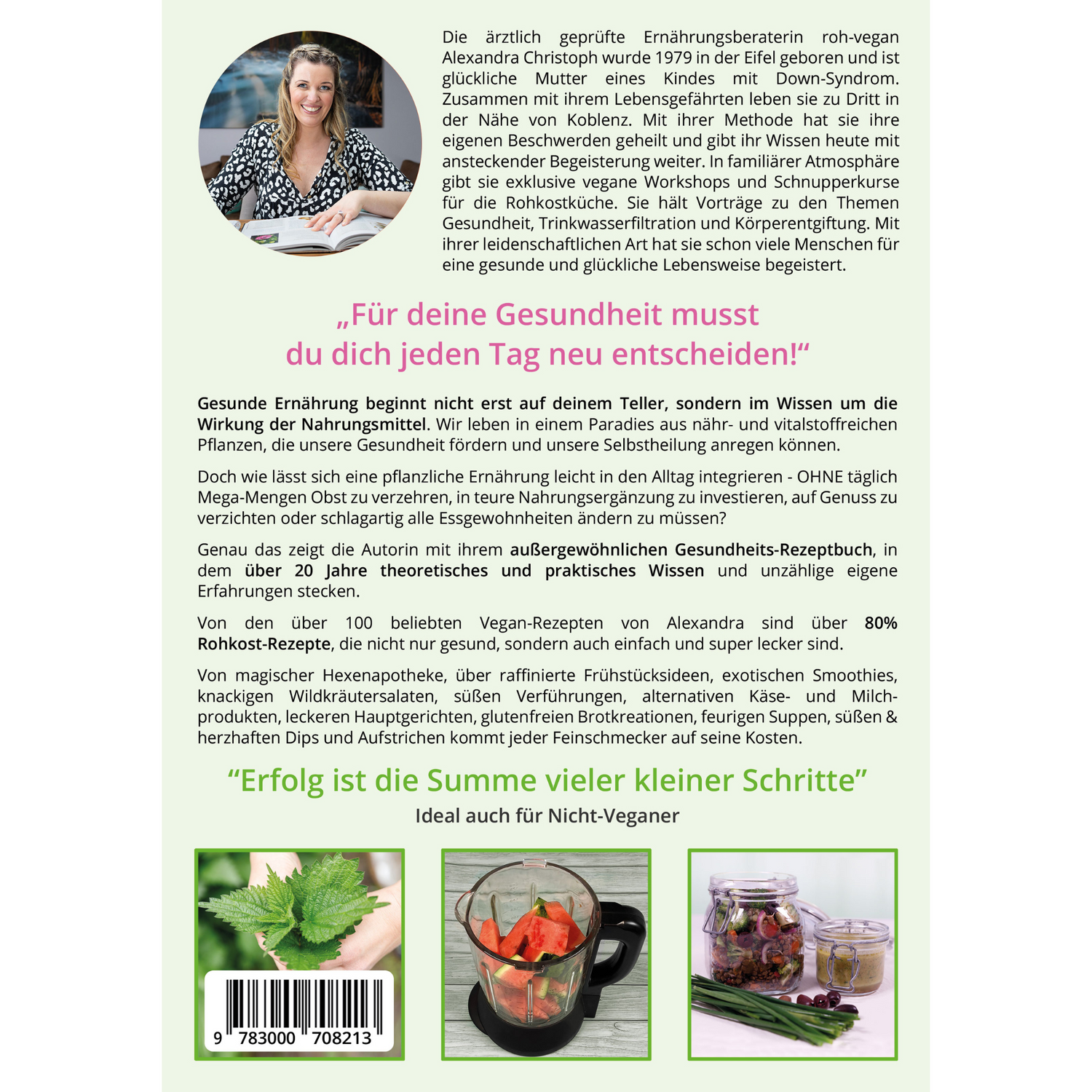 Die ärztlich geprüfte Ernährungsberaterin roh-vegan Alexandra Christoph wurde 1979 in der Eifel geboren und ist glückliche Mutter eines Kindes mit Down-Syndrom. Zusammen mit ihrem Lebensgefährten leben sie zu Dritt in der Nähe von Koblenz. Mit ihrer Methode hat sie ihre eigenen Beschwerden geheilt und gibt ihr Wissen heute mit ansteckender Begeisterung weiter. In familiärer Atmosphäre gibt sie exklusive vegane Workshops und Schnupperkurse für die Rohkostküche. Sie hält Vorträge zu den Themen Gesundheit, Trinkwasserfiltration und Körperentgiftung. Mit ihrer leidenschaftlichen Art hat sie schon viele Menschen für eine gesunde und glückliche Lebensweise begeistert.

„Für deine Gesundheit musst du dich jeden Tag neu entscheiden!“

Gesunde Ernährung beginnt nicht erst auf deinem Teller, sondern im Wissen um die Wirkung der Nahrungsmittel. Wir leben in einem Paradies aus nähr- und vitalstoffreichen Pflanzen, die unsere Gesundheit fördern und unsere Selbstheilung anregen können.

Doch wie lässt sich eine pflanzliche Ernährung leicht in den Alltag integrieren - OHNE täglich Mega-Mengen Obst zu verzehren, in teure Nahrungsergänzung zu investieren, auf Genuss zu verzichten oder schlagartig alle Essgewohnheiten ändern zu müssen?

Genau das zeigt die Autorin mit ihrem außergewöhnlichen Gesundheits-Rezeptbuch, in dem über 20 Jahre theoretisches und praktisches Wissen und unzählige eigene Erfahrungen stecken.

Von den über 100 beliebten Vegan-Rezepten von Alexandra sind über 80% Rohkost-Rezepte, die nicht nur gesund, sondern auch einfach und super lecker sind.

Von magischer Hexenapotheke, über raffinierte Frühstücksideen, exotischen Smoothies, knackigen Wildkräutersalaten, süßen Verführungen, alternativen Käse- und Milchprodukten, leckeren Hauptgerichten, glutenfreien Brotkreationen, feurigen Suppen, süßen & herzhaften Dips und Aufstrichen kommt jeder Feinschmecker auf seine Kosten.

"Erfolg ist die Summe vieler kleiner Schritte"

Ideal auch für Nicht-Veganer

9 783000 708213